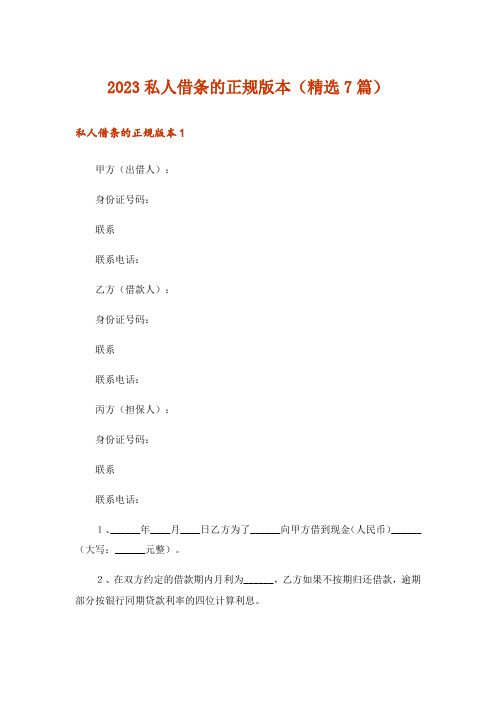 2023 私人借条的正规版本（精选 7 篇）

私人借条的正规版本 1

甲方（出借人）：

身份证号码：

联系

联系电话：

乙方（借款人）：

身份证号码：

联系

联系电话：

丙方（担保人）：

身份证号码：

联系

联系电话：

1、______年____月____日乙方为了______向甲方借到现金(人民币)______（大写：______元整）。

2、在双方约定的借款期内月利为______，乙方如果不按期归还借款，逾期部分按银行同期贷款利率的四位计算利息。